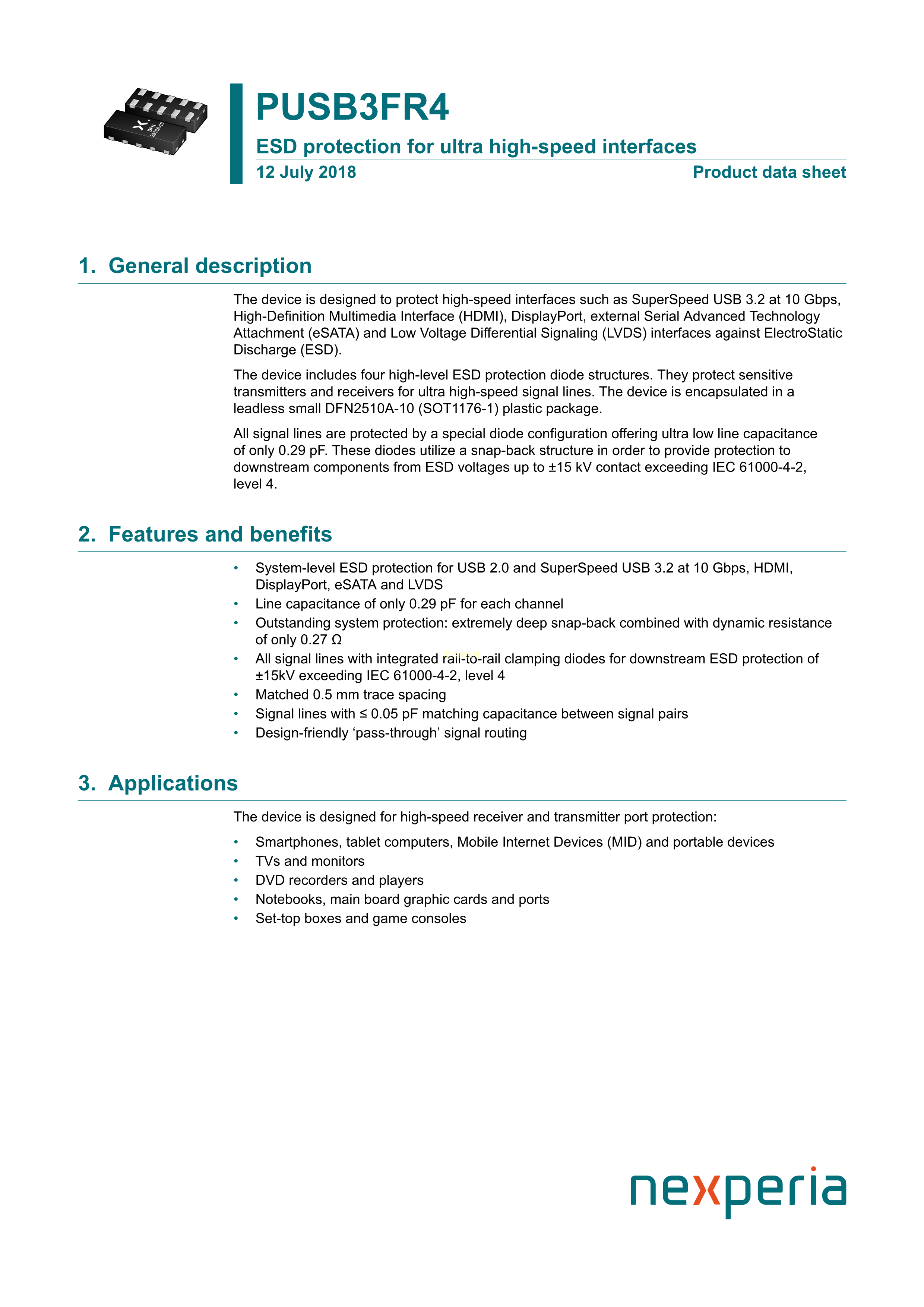 DFN 2510A-10

PUSB3FR4

ESD protection for ultra high-speed interfaces

12 July 2018

Product data sheet

1. General description

The device is designed to protect high-speed interfaces such as SuperSpeed USB 3.2 at 10 Gbps, High-Definition Multimedia Interface (HDMI), DisplayPort, external Serial Advanced Technology Attachment (eSATA) and Low Voltage Differential Signaling (LVDS) interfaces against ElectroStatic Discharge (ESD).

The device includes four high-level ESD protection diode structures. They protect sensitive transmitters and receivers for ultra high-speed signal lines. The device is encapsulated in a leadless small DFN2510A-10 (SOT1176-1) plastic package.

All signal lines are protected by a special diode configuration offering ultra low line capacitance of only 0.29 pF. These diodes utilize a snap-back structure in order to provide protection to downstream components from ESD voltages up to ±15 kV contact exceeding IEC 61000-4-2, level 4.

2. Features and benefits

• System-level ESD protection for USB 2.0 and SuperSpeed USB 3.2 at 10 Gbps, HDMI, DisplayPort, eSATA and LVDS
• Line capacitance of only 0.29 pF for each channel
• Outstanding system protection: extremely deep snap-back combined with dynamic resistance of only 0.27 Ω
• All signal lines with integrated rail-to-rail clamping diodes for downstream ESD protection of ±15kV exceeding IEC 61000-4-2, level 4
• Matched 0.5 mm trace spacing
• Signal lines with ≤ 0.05 pF matching capacitance between signal pairs
• Design-friendly ‘pass-through’ signal routing

3. Applications

The device is designed for high-speed receiver and transmitter port protection:

• Smartphones, tablet computers, Mobile Internet Devices (MID) and portable devices
• TVs and monitors
• DVD recorders and players
• Notebooks, main board graphic cards and ports
• Set-top boxes and game consoles

nexperia